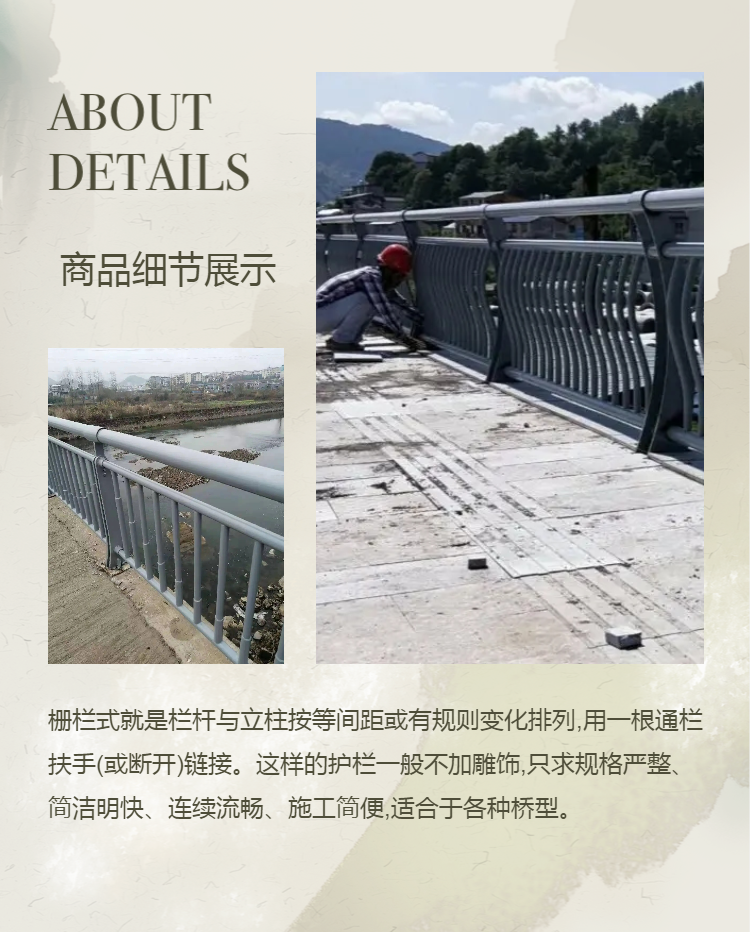 ABOUT
DETAILS

商品细节展示

栅栏式就是栏杆与立柱按等间距或有规则变化排列,用一根通栏扶手(或断开)链接。这样的护栏一般不加雕饰,只求规格严整、简洁明快、连续流畅、施工简便,适合于各种桥型。